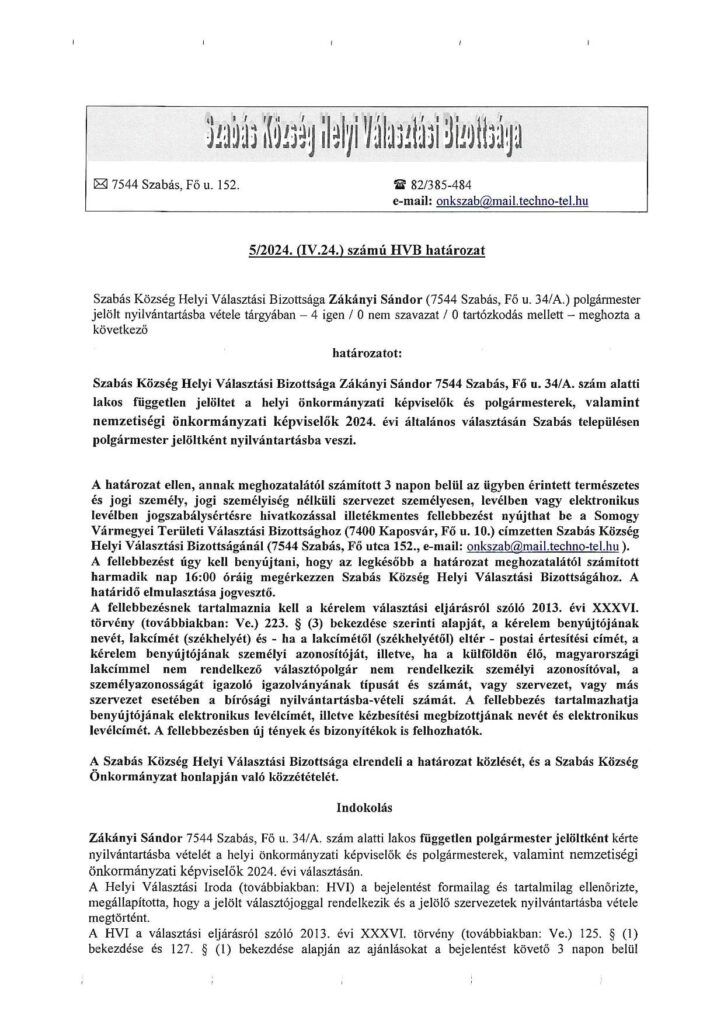 Szabás Község Helyi Választási Bizottsága

✉ 7544 Szabás, Fő u. 152.

☎ 82/385-484
e-mail: onkszab@mail.techno-tel.hu

5/2024. (IV.24.) számú HVB határozat

Szabás Község Helyi Választási Bizottsága Zákányi Sándor (7544 Szabás, Fő u. 34/A.) polgármester jelölt nyilvántartásba vétele tárgyában – 4 igen / 0 nem szavazat / 0 tartózkodás mellett – meghozta a következő

határozatot:

Szabás Község Helyi Választási Bizottsága Zákányi Sándor 7544 Szabás, Fő u. 34/A. szám alatti lakos független jelöltet a helyi önkormányzati képviselők és polgármesterek, valamint nemzetiségi önkormányzati képviselők 2024. évi általános választásán Szabás településen polgármester jelöltként nyilvántartásba veszi.

A határozat ellen, annak meghozatalától számított 3 napon belül az ügyben érintett természetes és jogi személy, jogi személyiség nélküli szervezet személyesen, levélben vagy elektronikus levélben jogszabálysértésre hivatkozással illetékmentes fellebbezést nyújthat be a Somogy Vármegyei Területi Választási Bizottsághoz (7400 Kaposvár, Fő u. 10.) címzetten Szabás Község Helyi Választási Bizottságánál (7544 Szabás, Fő utca 152., e-mail: onkszab@mail.techno-tel.hu ).
A fellebbezést úgy kell benyújtani, hogy az legkésőbb a határozat meghozatalától számított harmadik nap 16:00 óráig megérkezzen Szabás Község Helyi Választási Bizottságához. A határidő elmulasztása jogvesztő.
A fellebbezésnek tartalmaznia kell a kérelem választási eljárásról szóló 2013. évi XXXVI. törvény (továbbiakban: Ve.) 223. § (3) bekezdése szerinti alapját, a kérelem benyújtójának nevét, lakcímét (székhelyét) és - ha a lakcímétől (székhelyétől) eltér - postai értesítési címét, a kérelem benyújtójának személyi azonosítóját, illetve, ha a külföldön élő, magyarországi lakcímmel nem rendelkező választópolgár nem rendelkezik személyi azonosítóval, a személyazonosságát igazoló igazolványának típusát és számát, vagy szervezet, vagy más szervezet esetében a bírósági nyilvántartásba-vételi számát. A fellebbezés tartalmazhatja benyújtójának elektronikus levélcímét, illetve kézbesítési megbízottjának nevét és elektronikus levélcímét. A fellebbezésben új tények és bizonyítékok is felhozhatók.

A Szabás Község Helyi Választási Bizottsága elrendeli a határozat közlését, és a Szabás Község Önkormányzat honlapján való közzétételét.

Indokolás

Zákányi Sándor 7544 Szabás, Fő u. 34/A. szám alatti lakos független polgármester jelöltként kérte nyilvántartásba vételét a helyi önkormányzati képviselők és polgármesterek, valamint nemzetiségi önkormányzati képviselők 2024. évi választásán.
A Helyi Választási Iroda (továbbiakban: HVI) a bejelentést formailag és tartalmilag ellenőrizte, megállapította, hogy a jelölt választójoggal rendelkezik és a jelölő szervezetek nyilvántartásba vétele megtörtént.
A HVI a választási eljárásról szóló 2013. évi XXXVI. törvény (továbbiakban: Ve.) 125. § (1) bekezdése és 127. § (1) bekezdése alapján az ajánlásokat a bejelentést követő 3 napon belül